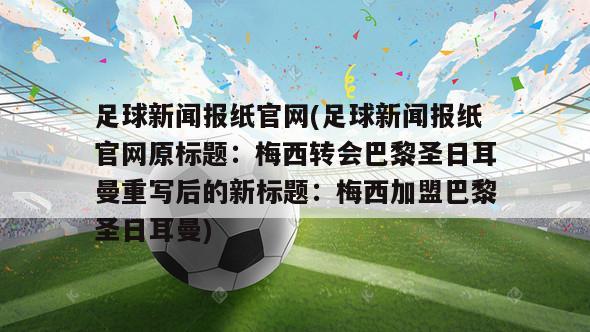 足球新闻报纸官网(足球新闻报纸官网原标题：梅西转会巴黎圣日耳曼重写后的新标题：梅西加盟巴黎圣日耳曼)